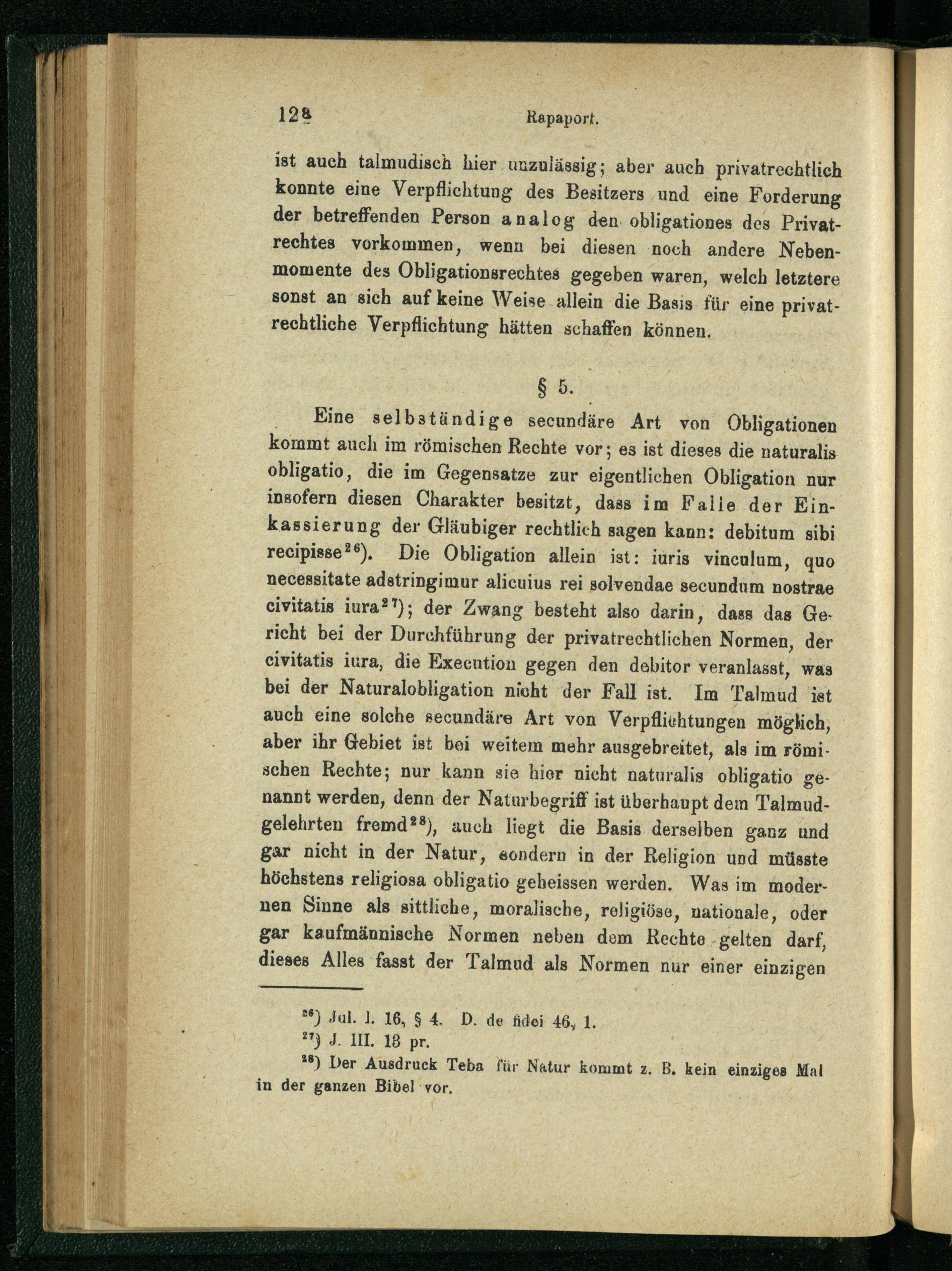 128 Rapaport.

ist auch talmudisch hier unzulässig; aber auch privatrechtlich konnte eine Verpflichtung des Besitzers und eine Forderung der betreffenden Person analog den obligationes des Privatrechtes vorkommen, wenn bei diesen noch andere Nebenmomente des Obligationsrechtes gegeben waren, welch letztere sonst an sich auf keine Weise allein die Basis für eine privatrechtliche Verpflichtung hätten schaffen können.

§ 5.

Eine selbständige secundäre Art von Obligationen kommt auch im römischen Rechte vor; es ist dieses die naturalis obligatio, die im Gegensatze zur eigentlichen Obligation nur insofern diesen Charakter besitzt, dass im Falle der Einkassierung der Gläubiger rechtlich sagen kann: debitum sibi recipisse$^{26}$). Die Obligation allein ist: iuris vinculum, quo necessitate adstringimur alicuius rei solvendae secundum nostrae civitatis iura$^{27}$); der Zwang besteht also darin, dass das Gericht bei der Durchführung der privatrechtlichen Normen, der civitatis iura, die Execution gegen den debitor veranlasst, was bei der Naturalobligation nicht der Fall ist. Im Talmud ist auch eine solche secundäre Art von Verpflichtungen möglich, aber ihr Gebiet ist bei weitem mehr ausgebreitet, als im römischen Rechte; nur kann sie hier nicht naturalis obligatio genannt werden, denn der Naturbegriff ist überhaupt dem Talmudgelehrten fremd$^{28}$), auch liegt die Basis derselben ganz und gar nicht in der Natur, sondern in der Religion und müsste höchstens religiosa obligatio geheissen werden. Was im modernen Sinne als sittliche, moralische, religiöse, nationale, oder gar kaufmännische Normen neben dem Rechte gelten darf, dieses Alles fasst der Talmud als Normen nur einer einzigen

$^{26}$) Jul. l. 16, § 4. D. de fidei 46, 1.
$^{27}$) J. III. 13 pr.
$^{28}$) Der Ausdruck Teba für Natur kommt z. B. kein einziges Mal in der ganzen Bibel vor.